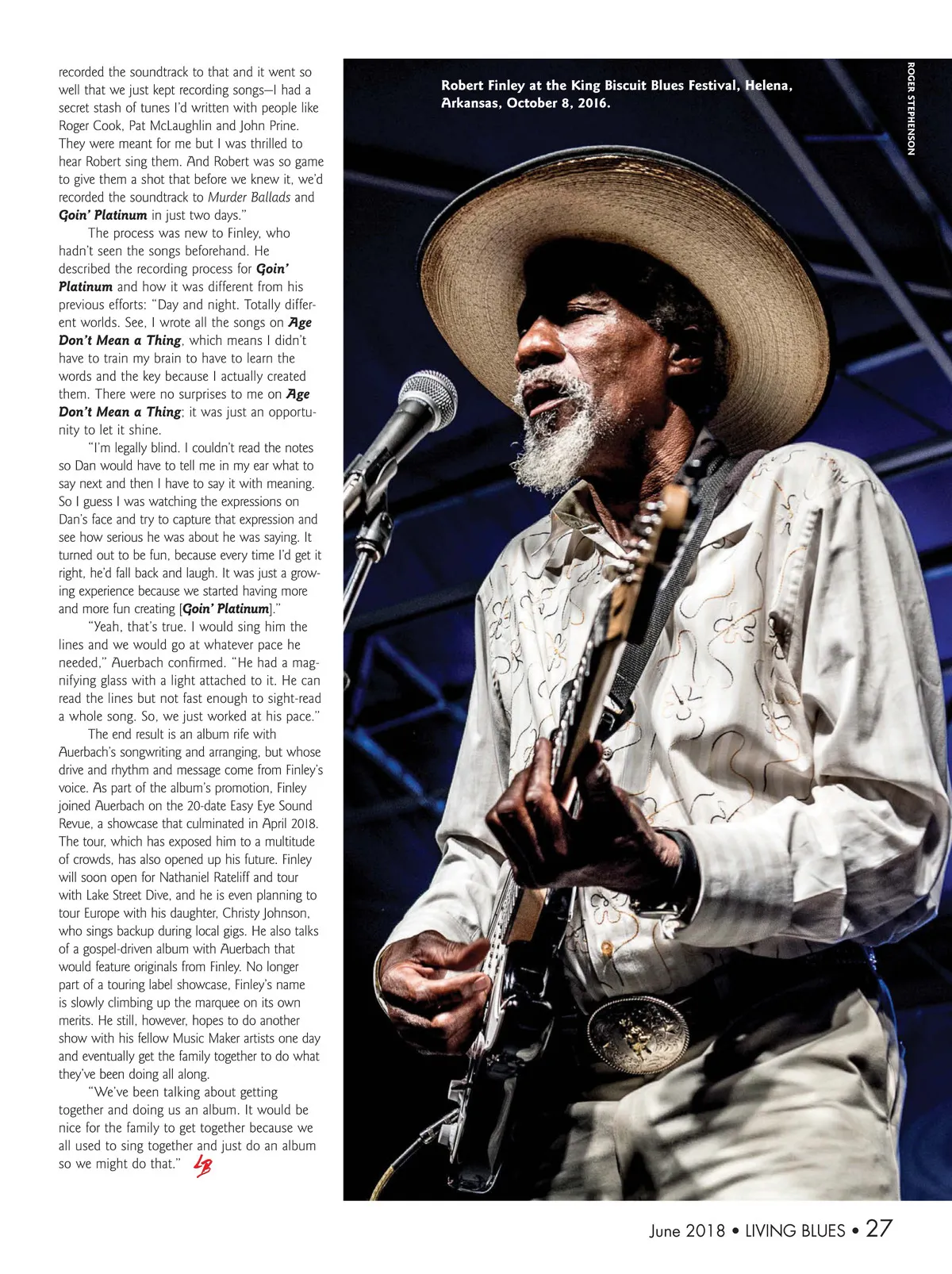 recorded the soundtrack to that and it went so well that we just kept recording songs—I had a secret stash of tunes I'd written with people like Roger Cook, Pat McLaughlin and John Prine. They were meant for me but I was thrilled to hear Robert sing them. And Robert was so game to give them a shot that before we knew it, we'd recorded the soundtrack to Murder Ballads and Goin' Platinum in just two days."

The process was new to Finley, who hadn't seen the songs beforehand. He described the recording process for Goin' Platinum and how it was different from his previous efforts: "Day and night. Totally different worlds. See, I wrote all the songs on Age Don't Mean a Thing, which means I didn't have to train my brain to have to learn the words and the key because I actually created them. There were no surprises to me on Age Don't Mean a Thing; it was just an opportunity to let it shine.

"I'm legally blind. I couldn't read the notes so Dan would have to tell me in my ear what to say next and then I have to say it with meaning. So I guess I was watching the expressions on Dan's face and try to capture that expression and see how serious he was about he was saying. It turned out to be fun, because every time I'd get it right, he'd fall back and laugh. It was just a growing experience because we started having more and more fun creating [Goin' Platinum]."

"Yeah, that's true. I would sing him the lines and we would go at whatever pace he needed," Auerbach confirmed. "He had a magnifying glass with a light attached to it. He can read the lines but not fast enough to sight-read a whole song. So, we just worked at his pace."

The end result is an album rife with Auerbach's songwriting and arranging, but whose drive and rhythm and message come from Finley's voice. As part of the album's promotion, Finley joined Auerbach on the 20-date Easy Eye Sound Revue, a showcase that culminated in April 2018. The tour, which has exposed him to a multitude of crowds, has also opened up his future. Finley will soon open for Nathaniel Rateliff and tour with Lake Street Dive, and he is even planning to tour Europe with his daughter, Christy Johnson, who sings backup during local gigs. He also talks of a gospel-driven album with Auerbach that would feature originals from Finley. No longer part of a touring label showcase, Finley's name is slowly climbing up the marquee on its own merits. He still, however, hopes to do another show with his fellow Music Maker artists one day and eventually get the family together to do what they've been doing all along.

"We've been talking about getting together and doing us an album. It would be nice for the family to get together because we all used to sing together and just do an album so we might do that." LB

Robert Finley at the King Biscuit Blues Festival, Helena, Arkansas, October 8, 2016.

ROGER STEPHENSON

June 2018 • LIVING BLUES • 27